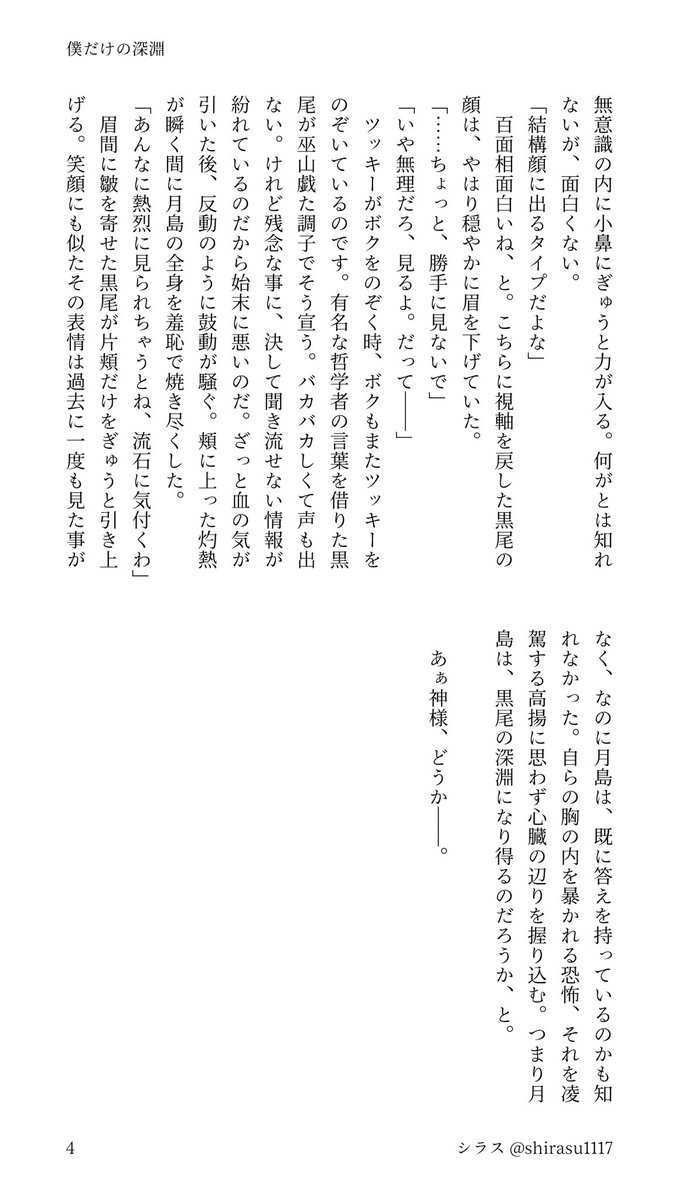 僕だけの深淵

無意識の内に小鼻にぎゅうと力が入る。何がとは知れないが、面白くない。

「結構顔に出るタイプだよな」

百面相面白いね、と。こちらに視軸を戻した黒尾の顔は、やはり穏やかに眉を下げていた。

「……ちょっと、勝手に見ないで」

「いや無理だろ、見るよ。だって――」

ツッキーがボクをのぞく時、ボクもまたツッキーをのぞいているのです。有名な哲学者の言葉を借りた黒尾が巫山戯た調子でそう宣う。バカバカしくて声も出ない。けれど残念な事に、決して聞き流せない情報が紛れているのだから始末に悪いのだ。ざっと血の気が引いた後、反動のように鼓動が騒ぐ。頬に上った灼熱が瞬く間に月島の全身を羞恥で焼き尽くした。

「あんなに熱烈に見られちゃうとね、流石に気付くわ」

眉間に皺を寄せた黒尾が片頬だけをぎゅうと引き上げる。笑顔にも似たその表情は過去に一度も見た事がなく、なのに月島は、既に答えを持っているのかも知れなかった。自らの胸の内を暴かれる恐怖、それを凌駕する高揚に思わず心臓の辺りを握り込む。つまり月島は、黒尾の深淵になり得るのだろうか、と。

あぁ神様、どうか――。

4

シラス @shirasu1117